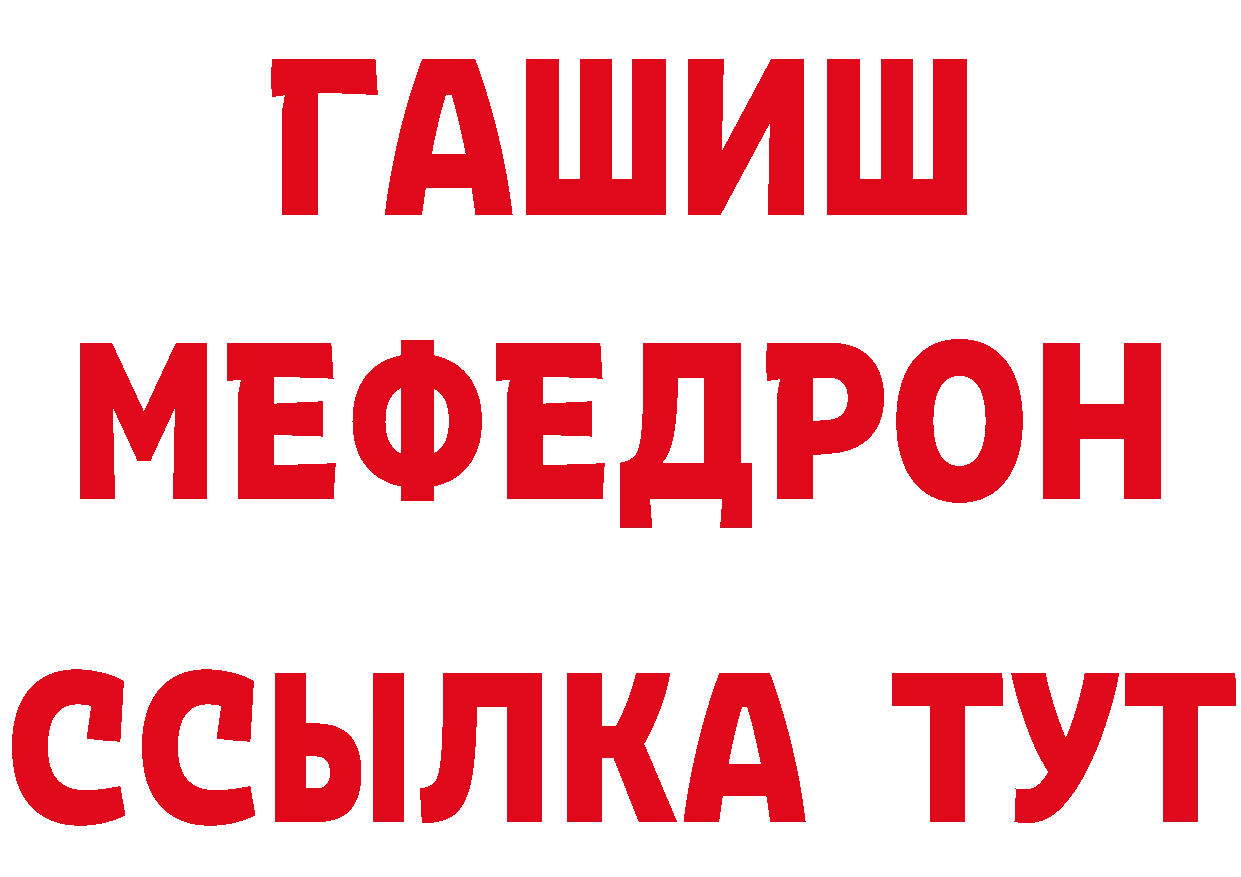 ГАШИШ
МЕФЕДРОН
ССЫЛКА ТУТ